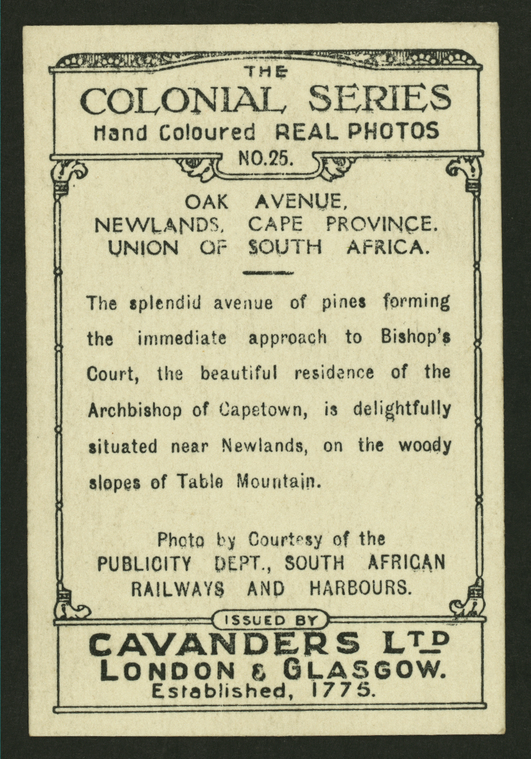 THE
COLONIAL SERIES
Hand Coloured REAL PHOTOS
NO.25.

OAK AVENUE,
NEWLANDS, CAPE PROVINCE.
UNION OF SOUTH AFRICA.

The splendid avenue of pines forming the immediate approach to Bishop's Court, the beautiful residence of the Archbishop of Capetown, is delightfully situated near Newlands, on the woody slopes of Table Mountain.

Photo by Courtesy of the
PUBLICITY DEPT., SOUTH AFRICAN
RAILWAYS AND HARBOURS.

ISSUED BY
CAVANDERS LTD
LONDON & GLASGOW.
Established, 1775.